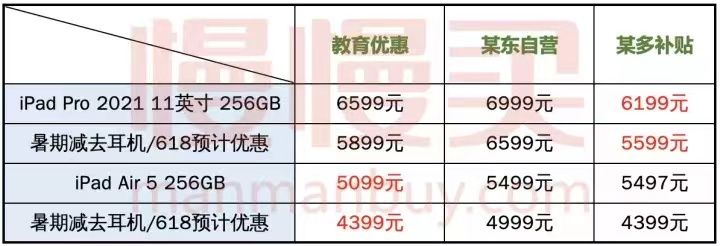 |  | 教育优惠 | 某东自营 | 某多补贴 |
|---|---|---|---|
| iPad Pro 2021 11英寸 256GB | 6599元 | 6999元 | 6199元 |
| 暑期减去耳机/618预计优惠 | 5899元 | 6599元 | 5599元 |
| iPad Air 5 256GB | 5099元 | 5499元 | 5497元 |
| 暑期减去耳机/618预计优惠 | 4399元 | 4999元 | 4399元 |

慢慢买
manmanbuy.com